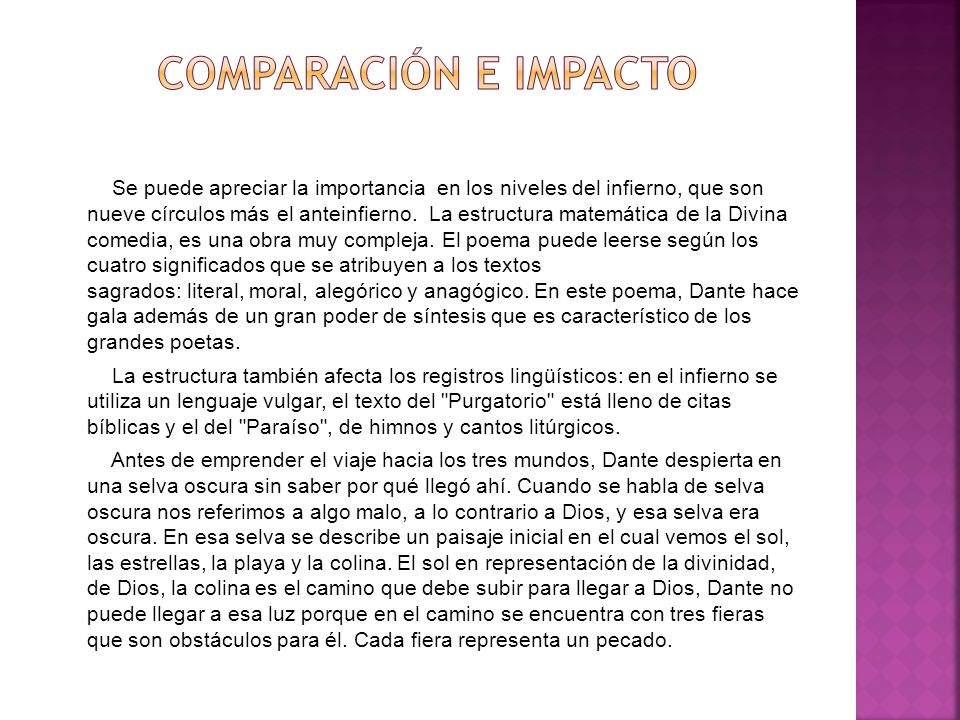 COMPARACIÓN E IMPACTO

Se puede apreciar la importancia en los niveles del infierno, que son nueve círculos más el anteinfierno. La estructura matemática de la Divina comedia, es una obra muy compleja. El poema puede leerse según los cuatro significados que se atribuyen a los textos sagrados: literal, moral, alegórico y anagógico. En este poema, Dante hace gala además de un gran poder de síntesis que es característico de los grandes poetas.

La estructura también afecta los registros lingüísticos: en el infierno se utiliza un lenguaje vulgar, el texto del "Purgatorio" está lleno de citas bíblicas y el del "Paraíso", de himnos y cantos litúrgicos.

Antes de emprender el viaje hacia los tres mundos, Dante despierta en una selva oscura sin saber por qué llegó ahí. Cuando se habla de selva oscura nos referimos a algo malo, a lo contrario a Dios, y esa selva era oscura. En esa selva se describe un paisaje inicial en el cual vemos el sol, las estrellas, la playa y la colina. El sol en representación de la divinidad, de Dios, la colina es el camino que debe subir para llegar a Dios, Dante no puede llegar a esa luz porque en el camino se encuentra con tres fieras que son obstáculos para él. Cada fiera representa un pecado.